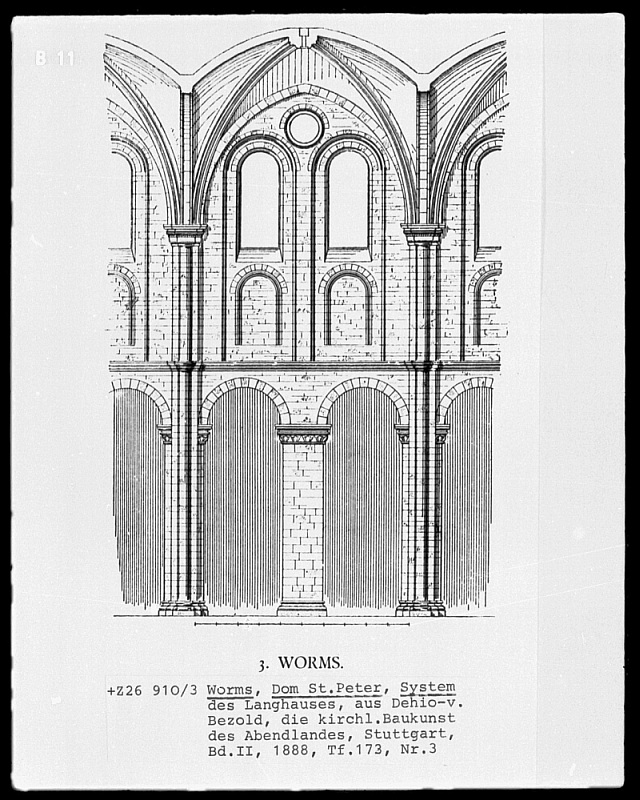 B 11

3. WORMS.

+Z26 910/3 Worms, Dom St.Peter, System des Langhauses, aus Dehio-v. Bezold, die kirchl.Baukunst des Abendlandes, Stuttgart, Bd.II, 1888, Tf.173, Nr.3